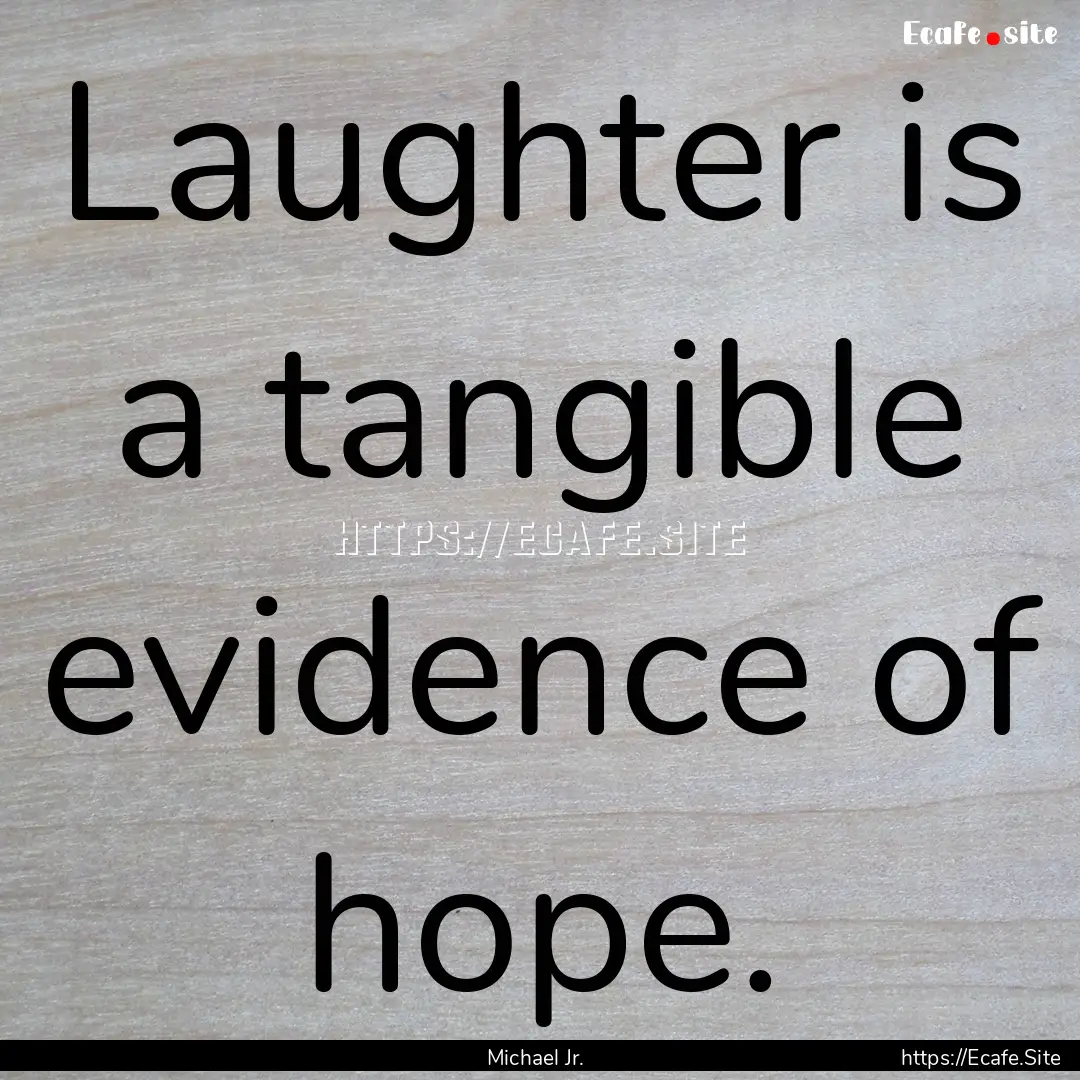 Ecafe.site

Laughter is a tangible evidence of hope.

HTTPS://ECAFE.SITE

Michael Jr.

https://Ecafe.Site